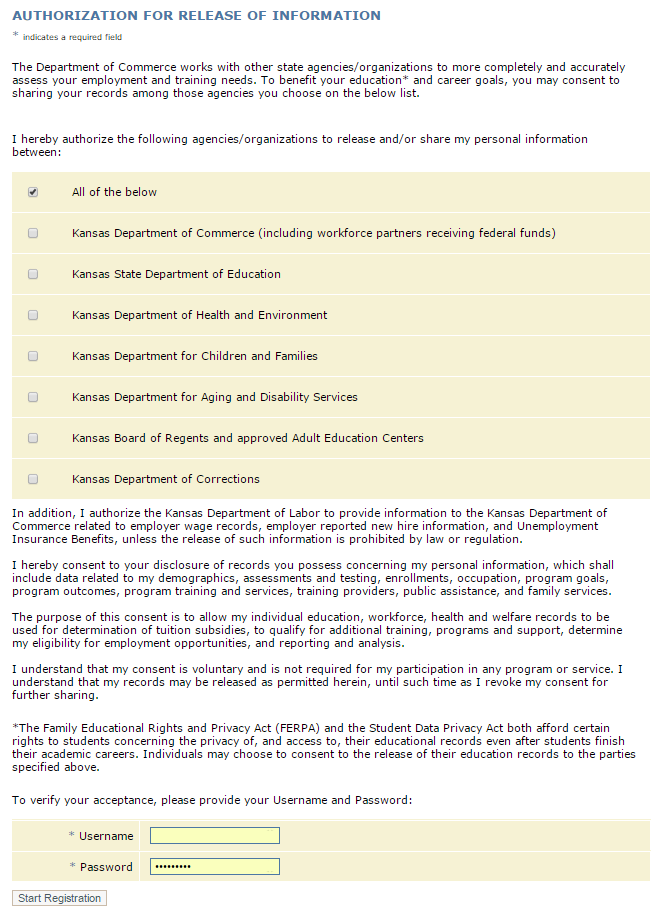 AUTHORIZATION FOR RELEASE OF INFORMATION

* indicates a required field

The Department of Commerce works with other state agencies/organizations to more completely and accurately assess your employment and training needs. To benefit your education* and career goals, you may consent to sharing your records among those agencies you choose on the below list.

I hereby authorize the following agencies/organizations to release and/or share my personal information between:

All of the below

Kansas Department of Commerce (including workforce partners receiving federal funds)

Kansas State Department of Education

Kansas Department of Health and Environment

Kansas Department for Children and Families

Kansas Department for Aging and Disability Services

Kansas Board of Regents and approved Adult Education Centers

Kansas Department of Corrections

In addition, I authorize the Kansas Department of Labor to provide information to the Kansas Department of Commerce related to employer wage records, employer reported new hire information, and Unemployment Insurance Benefits, unless the release of such information is prohibited by law or regulation.

I hereby consent to your disclosure of records you possess concerning my personal information, which shall include data related to my demographics, assessments and testing, enrollments, occupation, program goals, program outcomes, program training and services, training providers, public assistance, and family services.

The purpose of this consent is to allow my individual education, workforce, health and welfare records to be used for determination of tuition subsidies, to qualify for additional training, programs and support, determine my eligibility for employment opportunities, and reporting and analysis.

I understand that my consent is voluntary and is not required for my participation in any program or service. I understand that my records may be released as permitted herein, until such time as I revoke my consent for further sharing.

*The Family Educational Rights and Privacy Act (FERPA) and the Student Data Privacy Act both afford certain rights to students concerning the privacy of, and access to, their educational records even after students finish their academic careers. Individuals may choose to consent to the release of their education records to the parties specified above.

To verify your acceptance, please provide your Username and Password:

* Username

* Password •••••••••

Start Registration